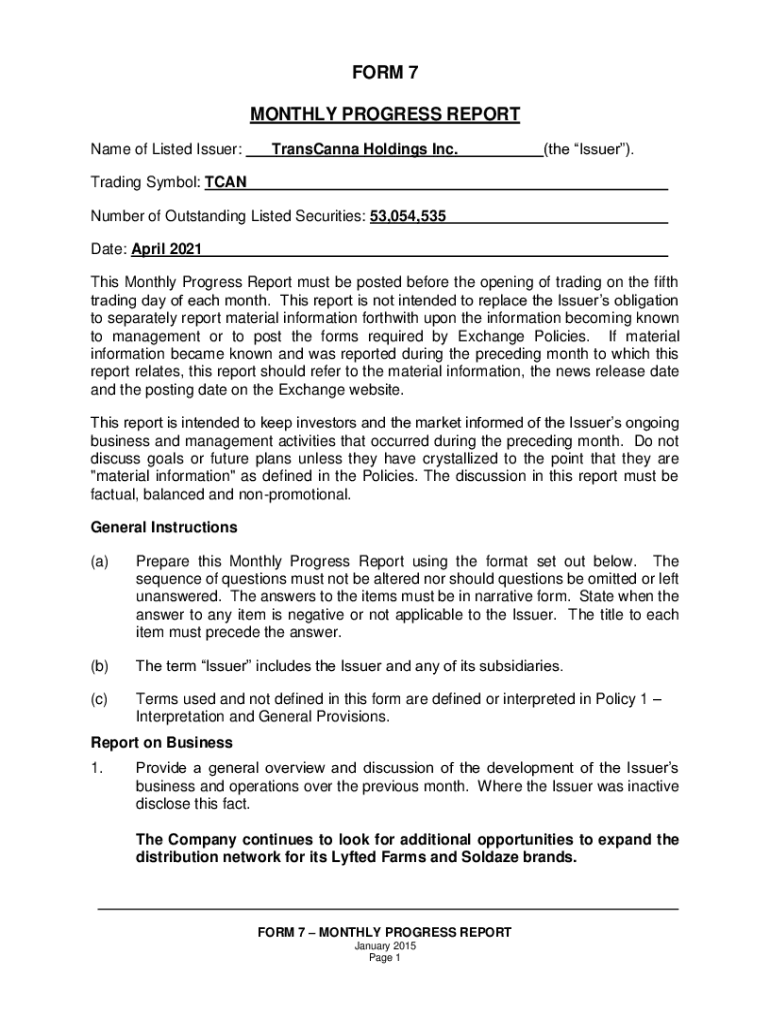 FORM 7

MONTHLY PROGRESS REPORT

Name of Listed Issuer: TransCanna Holdings Inc. (the "Issuer").

Trading Symbol: TCAN

Number of Outstanding Listed Securities: 53,054,535

Date: April 2021

This Monthly Progress Report must be posted before the opening of trading on the fifth trading day of each month. This report is not intended to replace the Issuer's obligation to separately report material information forthwith upon the information becoming known to management or to post the forms required by Exchange Policies. If material information became known and was reported during the preceding month to which this report relates, this report should refer to the material information, the news release date and the posting date on the Exchange website.

This report is intended to keep investors and the market informed of the Issuer's ongoing business and management activities that occurred during the preceding month. Do not discuss goals or future plans unless they have crystallized to the point that they are "material information" as defined in the Policies. The discussion in this report must be factual, balanced and non-promotional.

General Instructions

(a) Prepare this Monthly Progress Report using the format set out below. The sequence of questions must not be altered nor should questions be omitted or left unanswered. The answers to the items must be in narrative form. State when the answer to any item is negative or not applicable to the Issuer. The title to each item must precede the answer.

(b) The term "Issuer" includes the Issuer and any of its subsidiaries.

(c) Terms used and not defined in this form are defined or interpreted in Policy 1 – Interpretation and General Provisions.

Report on Business

1. Provide a general overview and discussion of the development of the Issuer's business and operations over the previous month. Where the Issuer was inactive disclose this fact.

The Company continues to look for additional opportunities to expand the distribution network for its Lyfted Farms and Soldaze brands.

FORM 7 – MONTHLY PROGRESS REPORT
January 2015
Page 1